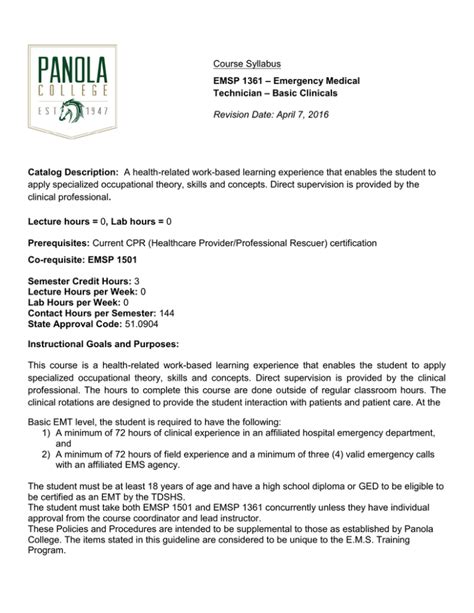 PANOLA
COLLEGE
EST 1947

Course Syllabus

EMSP 1361 – Emergency Medical Technician – Basic Clinicals

Revision Date: April 7, 2016

Catalog Description: A health-related work-based learning experience that enables the student to apply specialized occupational theory, skills and concepts. Direct supervision is provided by the clinical professional.

Lecture hours = 0, Lab hours = 0

Prerequisites: Current CPR (Healthcare Provider/Professional Rescuer) certification

Co-requisite: EMSP 1501

Semester Credit Hours: 3
Lecture Hours per Week: 0
Lab Hours per Week: 0
Contact Hours per Semester: 144
State Approval Code: 51.0904

Instructional Goals and Purposes:

This course is a health-related work-based learning experience that enables the student to apply specialized occupational theory, skills and concepts. Direct supervision is provided by the clinical professional. The hours to complete this course are done outside of regular classroom hours. The clinical rotations are designed to provide the student interaction with patients and patient care. At the

Basic EMT level, the student is required to have the following:
1) A minimum of 72 hours of clinical experience in an affiliated hospital emergency department, and
2) A minimum of 72 hours of field experience and a minimum of three (4) valid emergency calls with an affiliated EMS agency.

The student must be at least 18 years of age and have a high school diploma or GED to be eligible to be certified as an EMT by the TDSHS.
The student must take both EMSP 1501 and EMSP 1361 concurrently unless they have individual approval from the course coordinator and lead instructor.
These Policies and Procedures are intended to be supplemental to those as established by Panola College. The items stated in this guideline are considered to be unique to the E.M.S. Training Program.